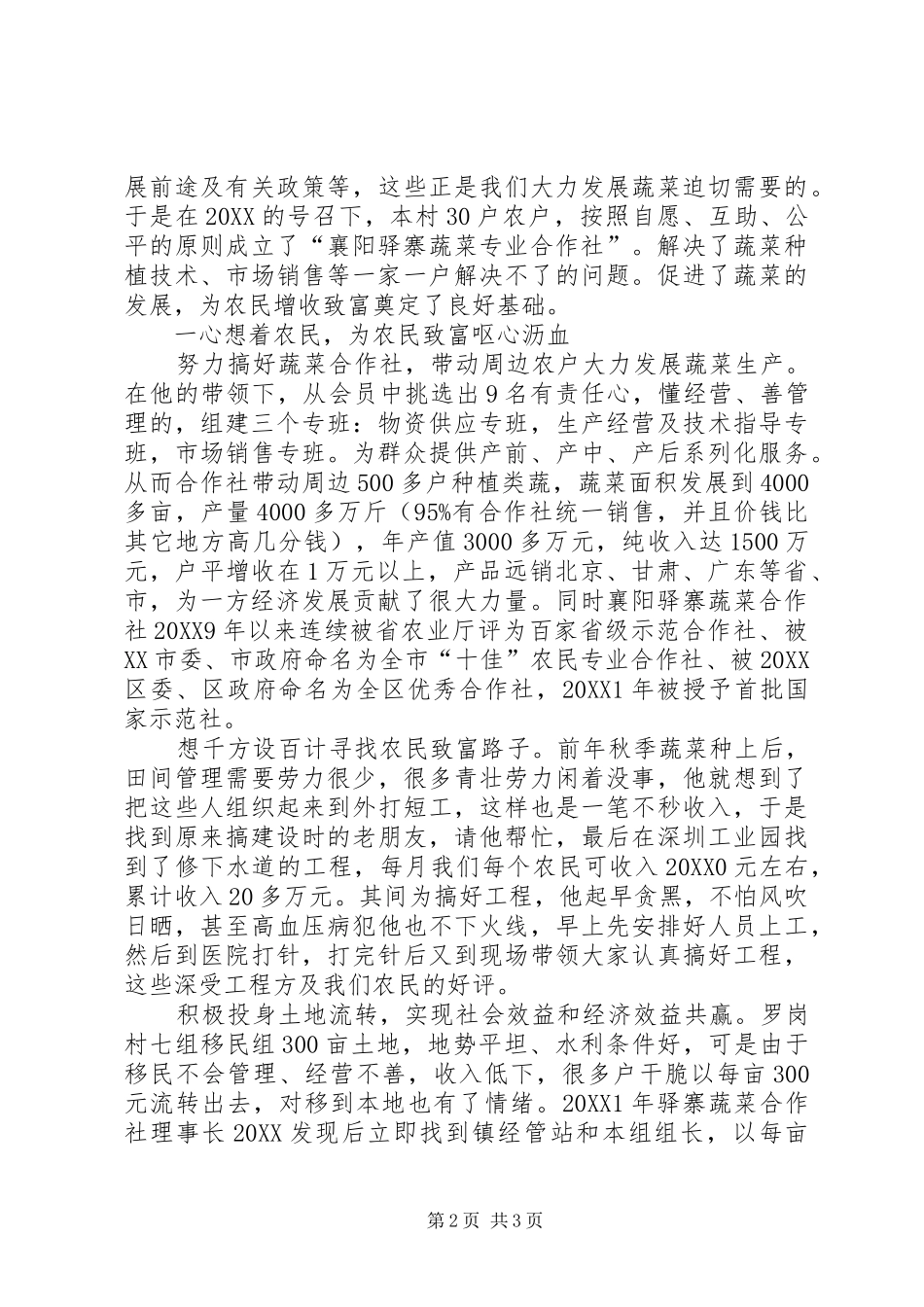 展前途及有关政策等，这些正是我们大力发展蔬菜迫切需要的。于是在20XX的号召下，本村30户农户，按照自愿、互助、公平的原则成立了“襄阳驿寨蔬菜专业合作社”。解决了蔬菜种植技术、市场销售等一家一户解决不了的问题。促进了蔬菜的发展，为农民增收致富奠定了良好基础。

一心想着农民，为农民致富呕心沥血

努力搞好蔬菜合作社，带动周边农户大力发展蔬菜生产。在他的带领下，从会员中挑选出9名有责任心，懂经营、善管理的，组建三个专班：物资供应专班，生产经营及技术指导专班，市场销售专班。为群众提供产前、产中、产后系列化服务。从而合作社带动周边500多户种植类蔬，蔬菜面积发展到4000多亩，产量4000多万斤（95%有合作社统一销售，并且价钱比其它地方高几分钱），年产值3000多万元，纯收入达1500万元，户平增收在1万元以上，产品远销北京、甘肃、广东等省、市，为一方经济发展贡献了很大力量。同时襄阳驿寨蔬菜合作社20XX9年以来连续被省农业厅评为百家省级示范合作社、被XX市委、市政府命名为全市“十佳”农民专业合作社、被20XX区委、区政府命名为全区优秀合作社，20XX1年被授予首批国家示范社。

想千方设百计寻找农民致富路子。前年秋季蔬菜种上后，田间管理需要劳力很少，很多青壮劳力闲着没事，他就想到了把这些人组织起来到外打短工，这样也是一笔不秒收入，于是找到原来搞建设时的老朋友，请他帮忙，最后在深圳工业园找到了修下水道的工程，每月我们每个农民可收入20XX0元左右，累计收入20多万元。其间为搞好工程，他起早贪黑，不怕风吹日晒，甚至高血压病犯他也不下火线，早上先安排好人员上工，然后到医院打针，打完针后又到现场带领大家认真搞好工程，这些深受工程方及我们农民的好评。

积极投身土地流转，实现社会效益和经济效益共赢。罗岗村七组移民组300亩土地，地势平坦、水利条件好，可是由于移民不会管理、经营不善，收入低下，很多户干脆以每亩300元流转出去，对移到本地也有了情绪。20XX1年驿寨蔬菜合作社理事长20XX发现后立即找到镇经管站和本组组长，以每亩

第2页 共3页